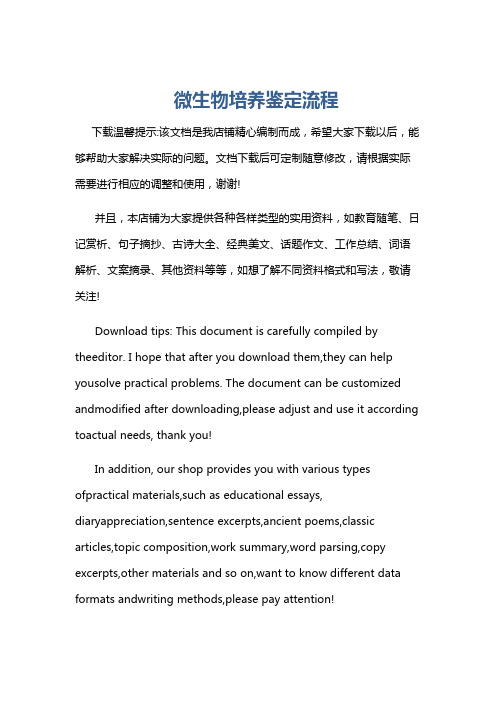 微生物培养鉴定流程

下载温馨提示:该文档是我店铺精心编制而成，希望大家下载以后，能够帮助大家解决实际的问题。文档下载后可定制随意修改，请根据实际需要进行相应的调整和使用，谢谢!

并且，本店铺为大家提供各种各样类型的实用资料，如教育随笔、日记赏析、句子摘抄、古诗大全、经典美文、话题作文、工作总结、词语解析、文案摘录、其他资料等等，如想了解不同资料格式和写法，敬请关注!

Download tips: This document is carefully compiled by theeditor. I hope that after you download them,they can help yousolve practical problems. The document can be customized andmodified after downloading,please adjust and use it according toactual needs, thank you!

In addition, our shop provides you with various types ofpractical materials,such as educational essays, diaryappreciation,sentence excerpts,ancient poems,classic articles,topic composition,work summary,word parsing,copy excerpts,other materials and so on,want to know different data formats andwriting methods,please pay attention!